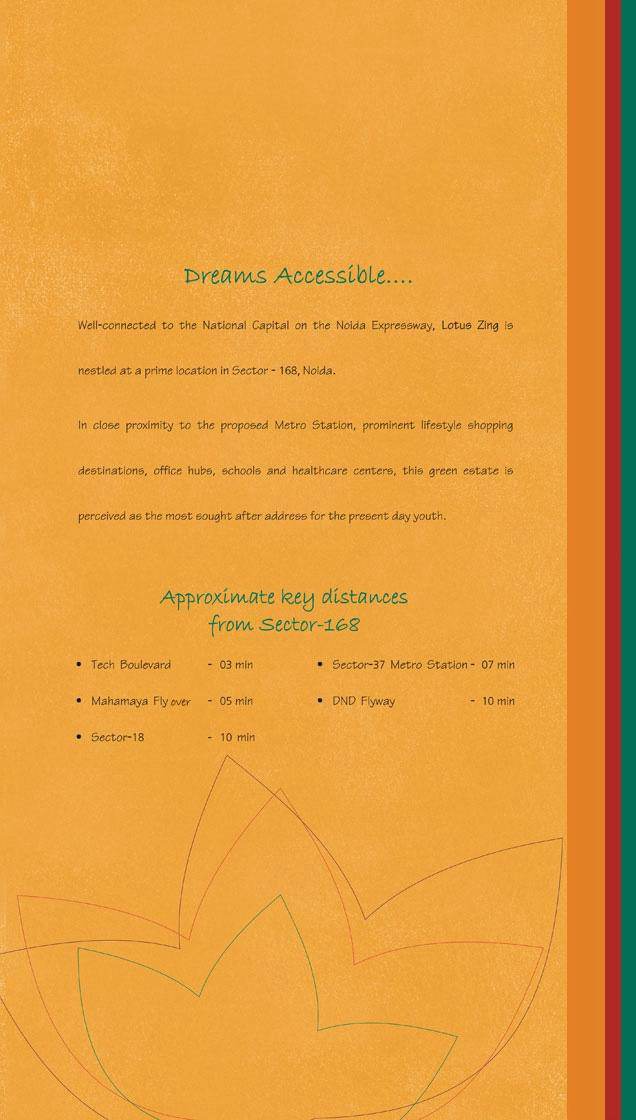 Dreams Accessible....

Well-connected to the National Capital on the Noida Expressway, Lotus Zing is nestled at a prime location in Sector - 168, Noida.

In close proximity to the proposed Metro Station, prominent lifestyle shopping destinations, office hubs, schools and healthcare centers, this green estate is perceived as the most sought after address for the present day youth.

Approximate key distances from Sector-168

• Tech Boulevard - 03 min
• Mahamaya Fly over - 05 min
• Sector-18 - 10 min

• Sector-37 Metro Station - 07 min
• DND Flyway - 10 min